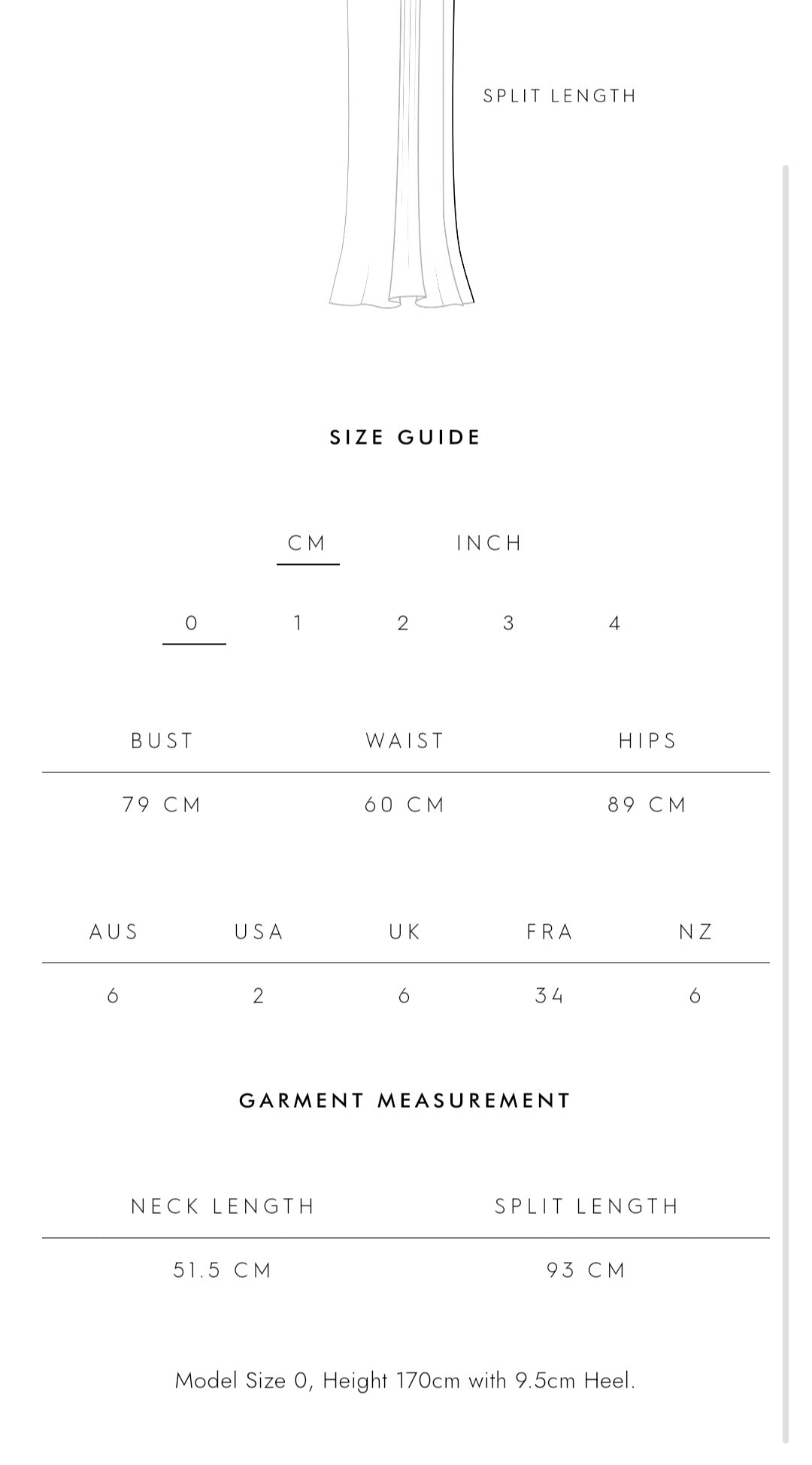 SPLIT LENGTH

SIZE GUIDE

CM INCH

0 1 2 3 4

| BUST | WAIST | HIPS |
|---|---|---|
| 79 CM | 60 CM | 89 CM |

| AUS | USA | UK | FRA | NZ |
|---|---|---|---|---|
| 6 | 2 | 6 | 34 | 6 |

GARMENT MEASUREMENT

| NECK LENGTH | SPLIT LENGTH |
|---|---|
| 51.5 CM | 93 CM |

Model Size 0, Height 170cm with 9.5cm Heel.